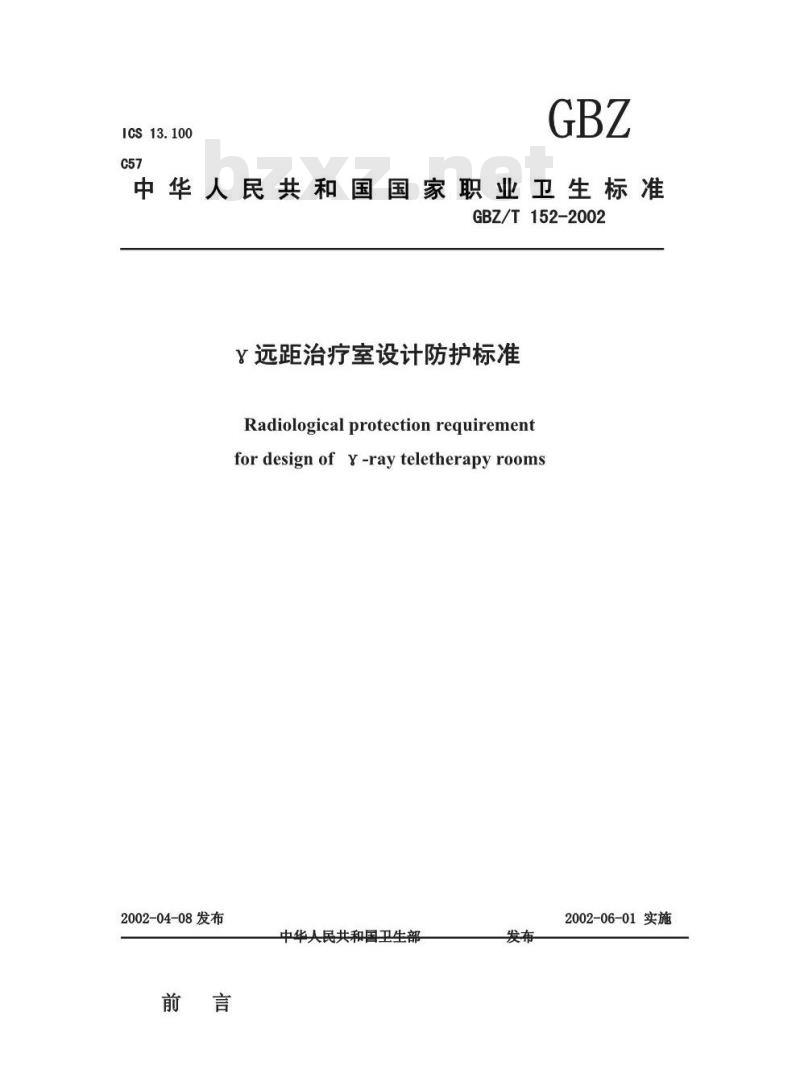 ICS 13.100

C57

GBZ

bzxz.net

中华人民共和国国家职业卫生标准

GBZ/T 152-2002

γ远距治疗室设计防护标准

Radiological protection requirement for design of γ-ray teletherapy rooms

2002-04-08 发布

2002-06-01 实施

中华人民共和国卫生部 发布

前 言